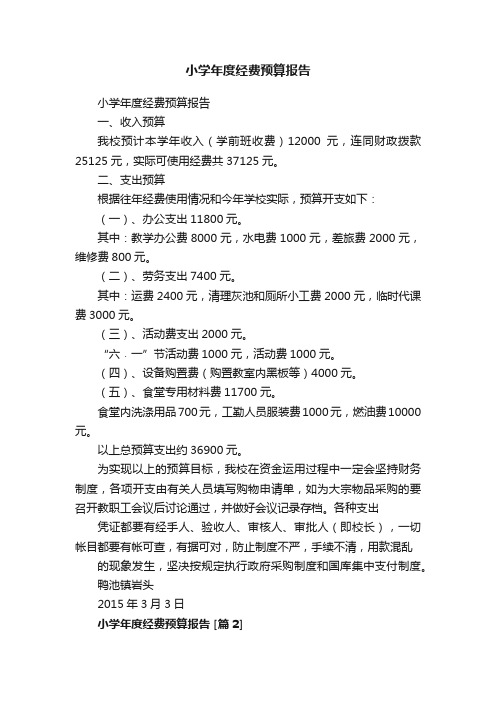 小学年度经费预算报告

小学年度经费预算报告

一、收入预算

我校预计本学年收入（学前班收费）12000 元，连同财政拨款 25125 元，实际可使用经费共 37125 元。

二、支出预算

根据往年经费使用情况和今年学校实际，预算开支如下：

（一）、办公支出 11800 元。

其中：教学办公费 8000 元，水电费 1000 元，差旅费 2000 元，维修费 800 元。

（二）、劳务支出 7400 元。

其中：运费 2400 元，清理灰池和厕所小工费 2000 元，临时代课费 3000 元。

（三）、活动费支出 2000 元。

“六．一”节活动费 1000 元，活动费 1000 元。

（四）、设备购置费（购置教室内黑板等）4000 元。

（五）、食堂专用材料费 11700 元。

食堂内洗涤用品 700 元，工勤人员服装费 1000 元，燃油费 10000 元。

以上总预算支出约 36900 元。

为实现以上的预算目标，我校在资金运用过程中一定会坚持财务制度，各项开支由有关人员填写购物申请单，如为大宗物品采购的要召开教职工会议后讨论通过，并做好会议记录存档。各种支出

凭证都要有经手人、验收人、审核人、审批人（即校长），一切帐目都要有帐可查，有据可对，防止制度不严，手续不清，用款混乱

的现象发生，坚决按规定执行政府采购制度和国库集中支付制度。

鸭池镇岩头

2015 年 3 月 3 日

小学年度经费预算报告 [篇 2]